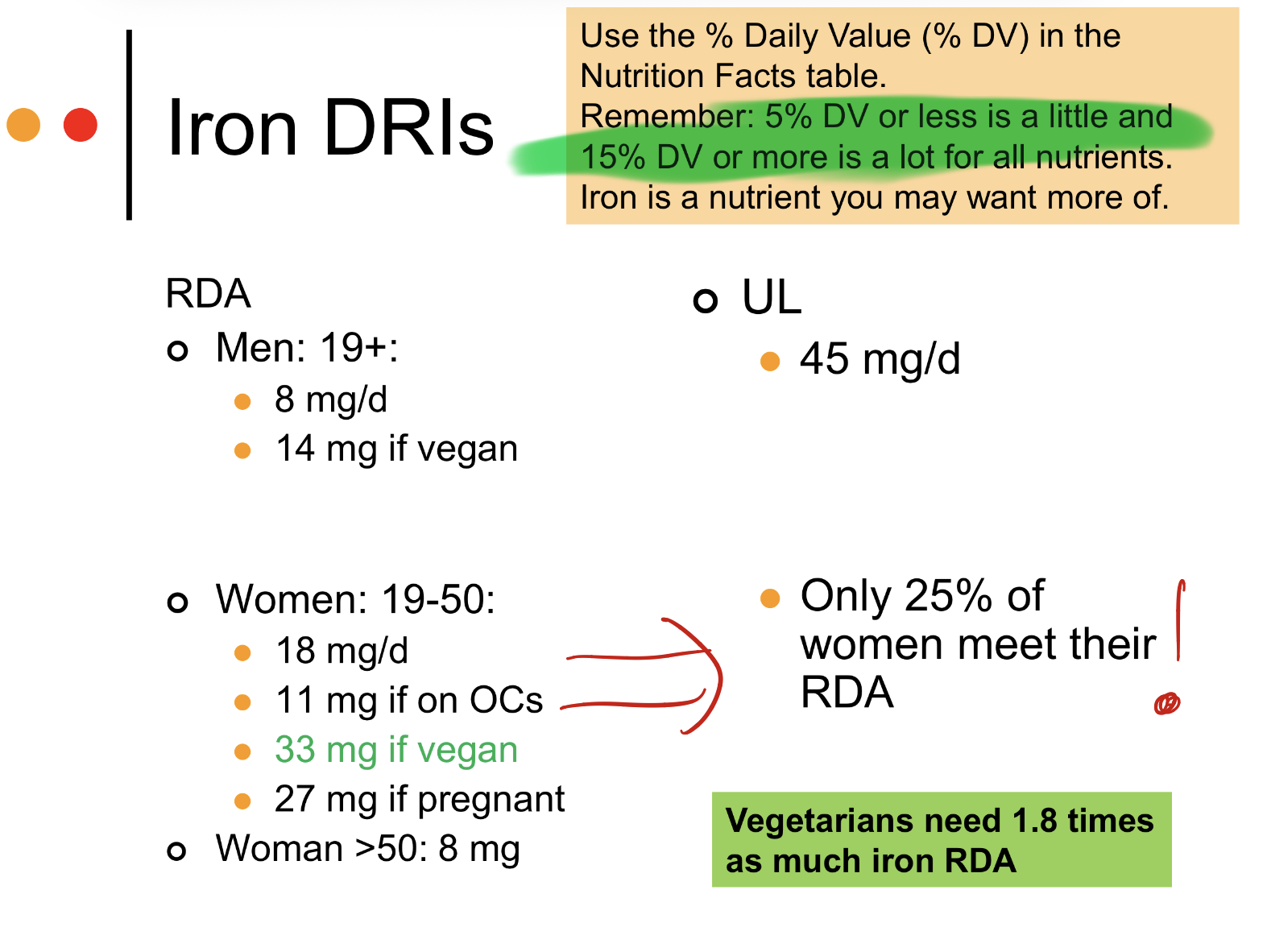 Iron DRIs

Use the % Daily Value (% DV) in the Nutrition Facts table.
Remember: 5% DV or less is a little and 15% DV or more is a lot for all nutrients.
Iron is a nutrient you may want more of.

RDA
Men: 19+:
8 mg/d
14 mg if vegan

Women: 19-50:
18 mg/d
11 mg if on OCs
33 mg if vegan
27 mg if pregnant
Woman >50: 8 mg

UL
45 mg/d

Only 25% of women meet their RDA !

Vegetarians need 1.8 times as much iron RDA